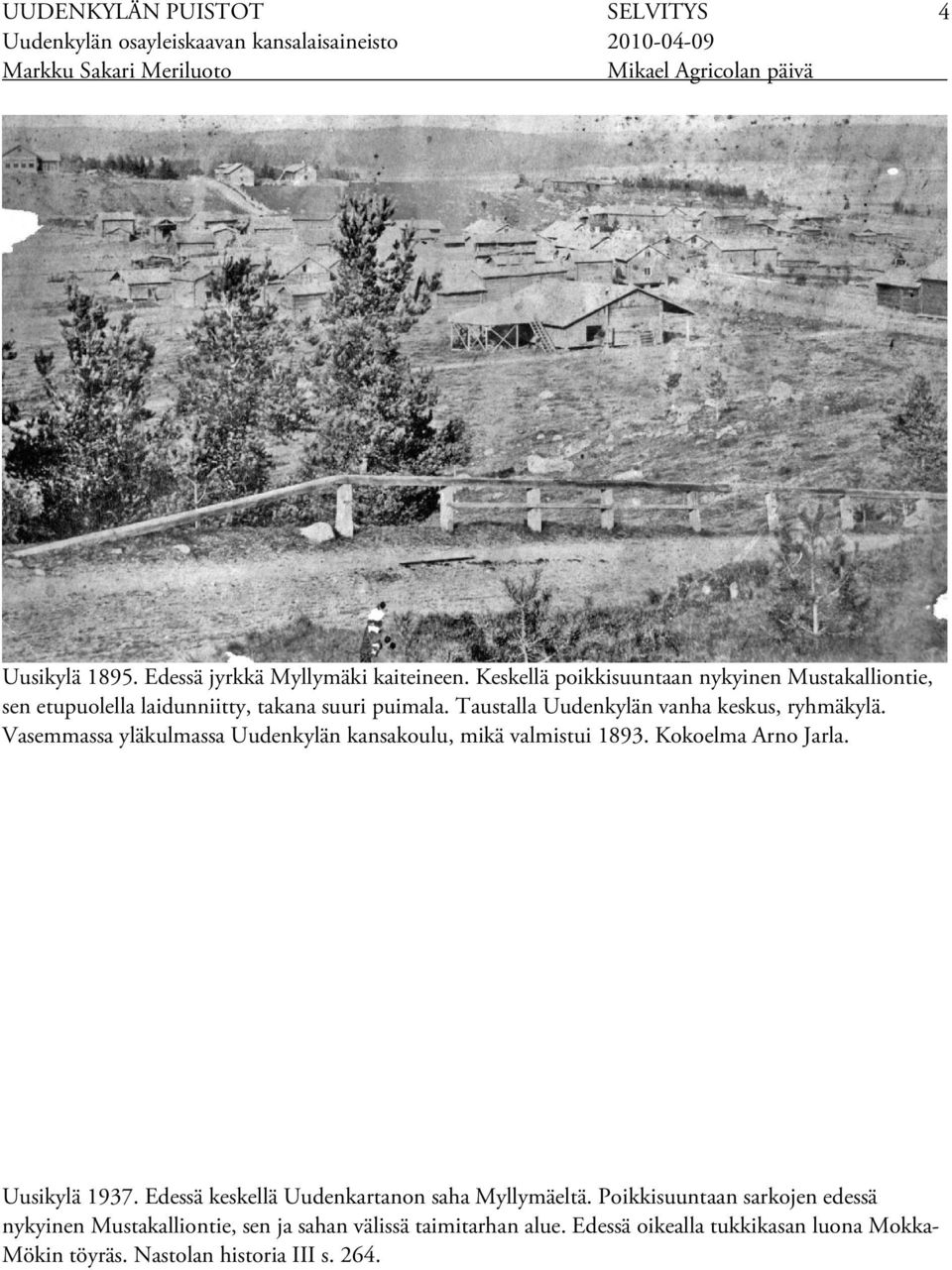 UUDENKYLÄN PUISTOT SELVITYS 4
Uudenkylän osayleiskaavan kansalaisaineisto 2010-04-09
Markku Sakari Meriluoto Mikael Agricolan päivä

Uusikylä 1895. Edessä jyrkkä Myllymäki kaiteineen. Keskellä poikkisuuntaan nykyinen Mustakalliontie, sen etupuolella laidunniitty, takana suuri puimala. Taustalla Uudenkylän vanha keskus, ryhmäkylä. Vasemmassa yläkulmassa Uudenkylän kansakoulu, mikä valmistui 1893. Kokoelma Arno Jarla.

Uusikylä 1937. Edessä keskellä Uudenkartanon saha Myllymäeltä. Poikkisuuntaan sarkojen edessä nykyinen Mustakalliontie, sen ja sahan välissä taimitarhan alue. Edessä oikealla tukkikasan luona Mokka-Mökin töyräs. Nastolan historia III s. 264.